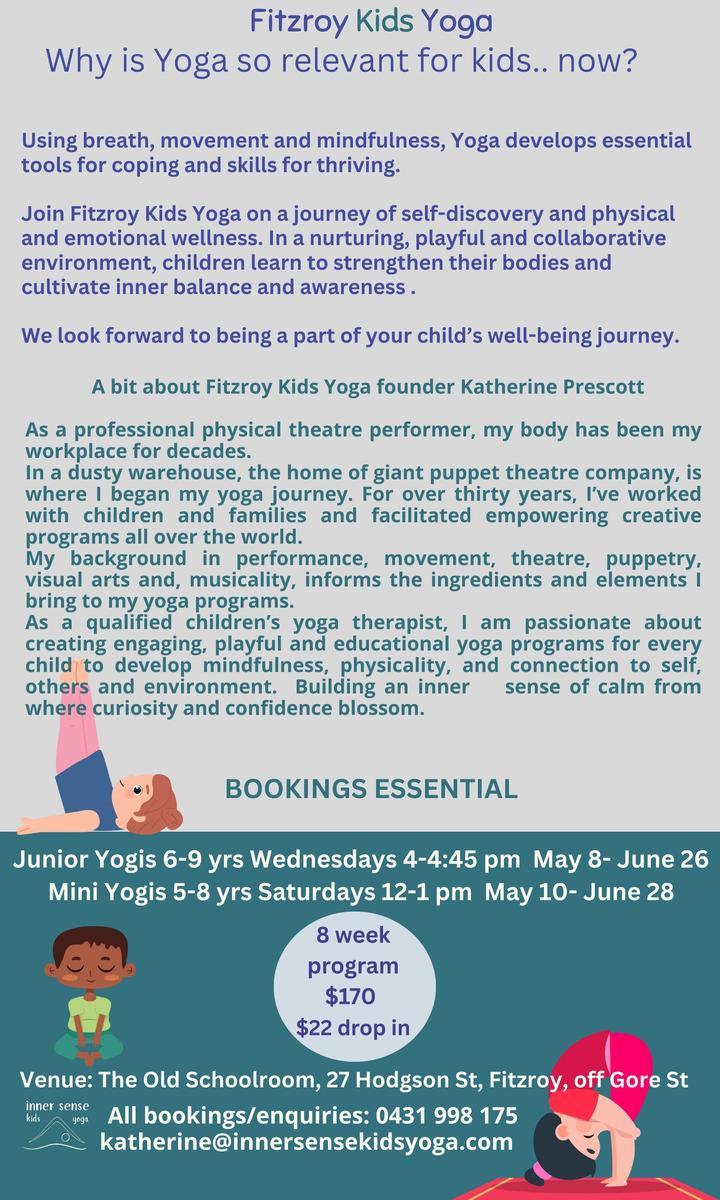 Fitzroy Kids Yoga
Why is Yoga so relevant for kids.. now?

Using breath, movement and mindfulness, Yoga develops essential tools for coping and skills for thriving.

Join Fitzroy Kids Yoga on a journey of self-discovery and physical and emotional wellness. In a nurturing, playful and collaborative environment, children learn to strengthen their bodies and cultivate inner balance and awareness .

We look forward to being a part of your child's well-being journey.

A bit about Fitzroy Kids Yoga founder Katherine Prescott

As a professional physical theatre performer, my body has been my workplace for decades.
In a dusty warehouse, the home of giant puppet theatre company, is where I began my yoga journey. For over thirty years, I've worked with children and families and facilitated empowering creative programs all over the world.
My background in performance, movement, theatre, puppetry, visual arts and, musicality, informs the ingredients and elements I bring to my yoga programs.
As a qualified children's yoga therapist, I am passionate about creating engaging, playful and educational yoga programs for every child to develop mindfulness, physicality, and connection to self, others and environment. Building an inner sense of calm from where curiosity and confidence blossom.

BOOKINGS ESSENTIAL

Junior Yogis 6-9 yrs Wednesdays 4-4:45 pm May 8- June 26
Mini Yogis 5-8 yrs Saturdays 12-1 pm May 10- June 28

8 week program $170 $22 drop in

Venue: The Old Schoolroom, 27 Hodgson St, Fitzroy, off Gore St

inner sense kids yoga

All bookings/enquiries: 0431 998 175
katherine@innersensekidsyoga.com